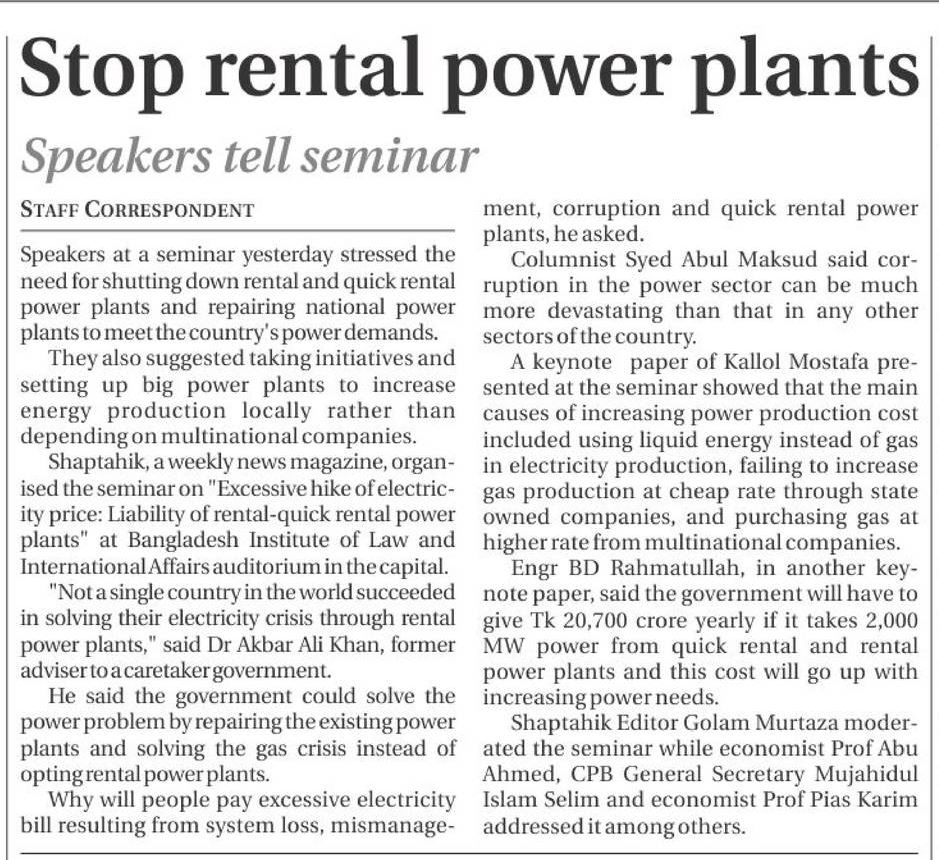 Stop rental power plants

Speakers tell seminar

STAFF CORRESPONDENT

Speakers at a seminar yesterday stressed the need for shutting down rental and quick rental power plants and repairing national power plants to meet the country's power demands.

They also suggested taking initiatives and setting up big power plants to increase energy production locally rather than depending on multinational companies.

Shaptahik, a weekly news magazine, organised the seminar on "Excessive hike of electricity price: Liability of rental-quick rental power plants" at Bangladesh Institute of Law and International Affairs auditorium in the capital.

"Not a single country in the world succeeded in solving their electricity crisis through rental power plants," said Dr Akbar Ali Khan, former adviser to a caretaker government.

He said the government could solve the power problem by repairing the existing power plants and solving the gas crisis instead of opting rental power plants.

Why will people pay excessive electricity bill resulting from system loss, mismanagement, corruption and quick rental power plants, he asked.

Columnist Syed Abul Maksud said corruption in the power sector can be much more devastating than that in any other sectors of the country.

A keynote paper of Kallol Mostafa presented at the seminar showed that the main causes of increasing power production cost included using liquid energy instead of gas in electricity production, failing to increase gas production at cheap rate through state owned companies, and purchasing gas at higher rate from multinational companies.

Engr BD Rahmatullah, in another keynote paper, said the government will have to give Tk 20,700 crore yearly if it takes 2,000 MW power from quick rental and rental power plants and this cost will go up with increasing power needs.

Shaptahik Editor Golam Murtaza moderated the seminar while economist Prof Abu Ahmed, CPB General Secretary Mujahidul Islam Selim and economist Prof Pias Karim addressed it among others.